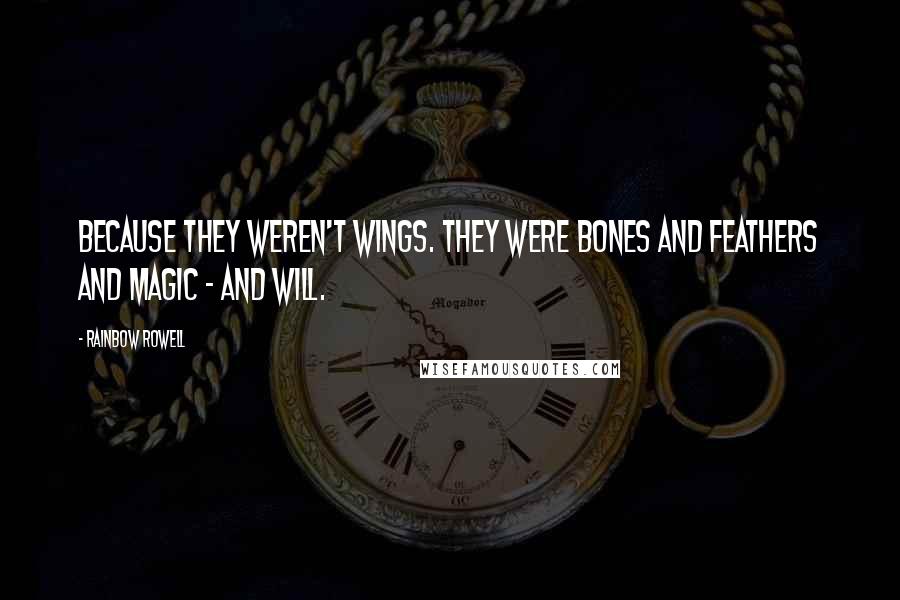 BECAUSE THEY WEREN'T WINGS. THEY WERE BONES AND FEATHERS AND MAGIC - AND WILL.

- RAINBOW ROWELL

Mogador

WISEFAMOUSQUOTES.COM